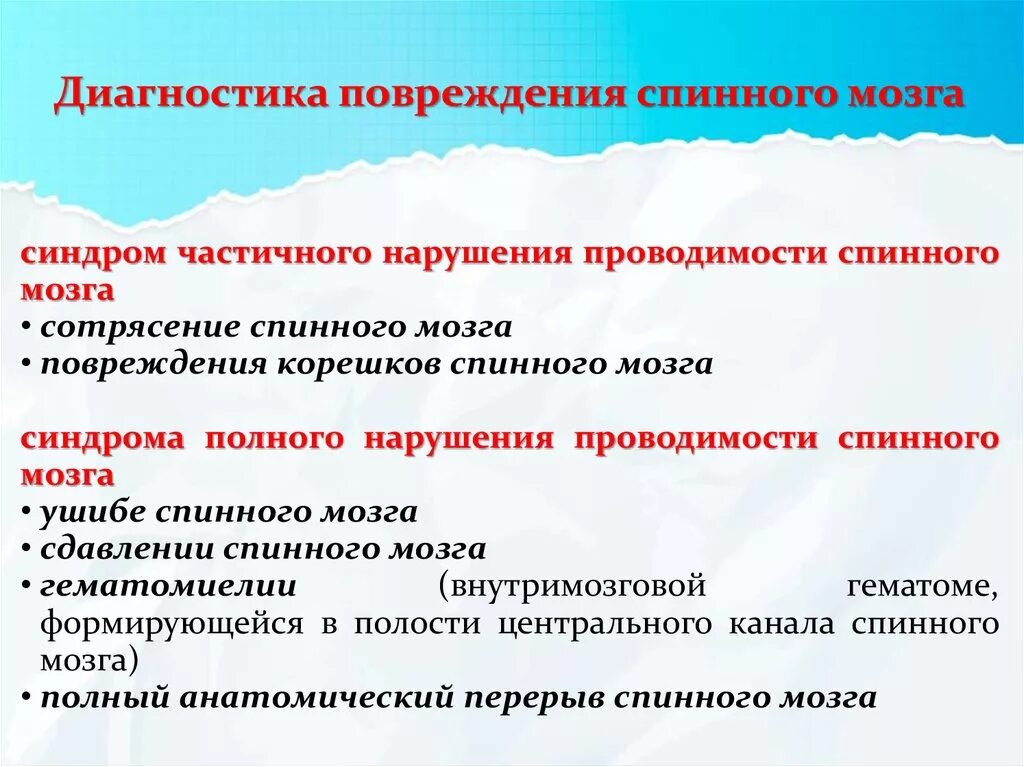 Диагностика повреждения спинного мозга

синдром частичного нарушения проводимости спинного мозга
• сотрясение спинного мозга
• повреждения корешков спинного мозга

синдрома полного нарушения проводимости спинного мозга
• ушибе спинного мозга
• сдавлении спинного мозга
• гематомиелии (внутримозговой гематоме, формирующейся в полости центрального канала спинного мозга)
• полный анатомический перерыв спинного мозга